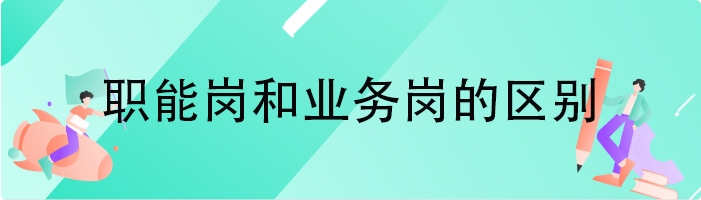 职能岗和业务岗的区别